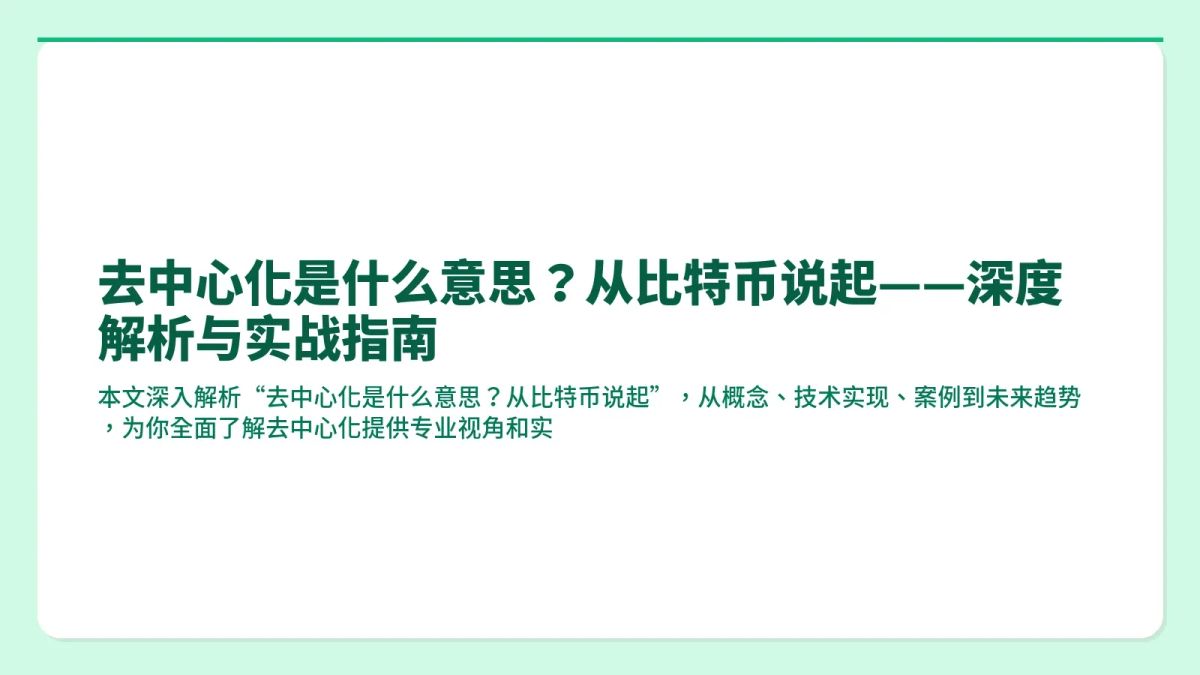 去中心化是什么意思？从比特币说起——深度解析与实战指南

本文深入解析“去中心化是什么意思？从比特币说起”，从概念、技术实现、案例到未来趋势，为你全面了解去中心化提供专业视角和实